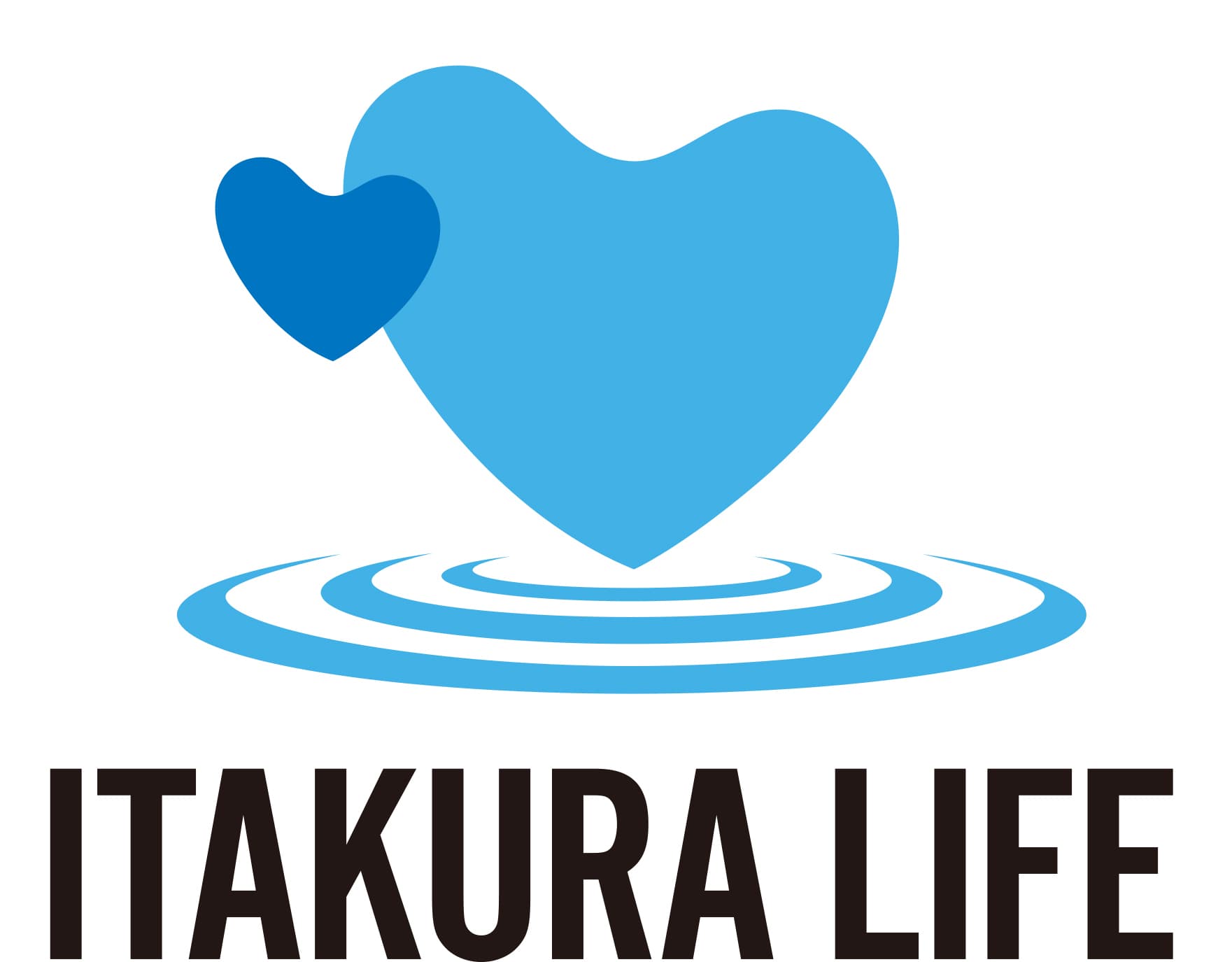 ITAKURA LIFE